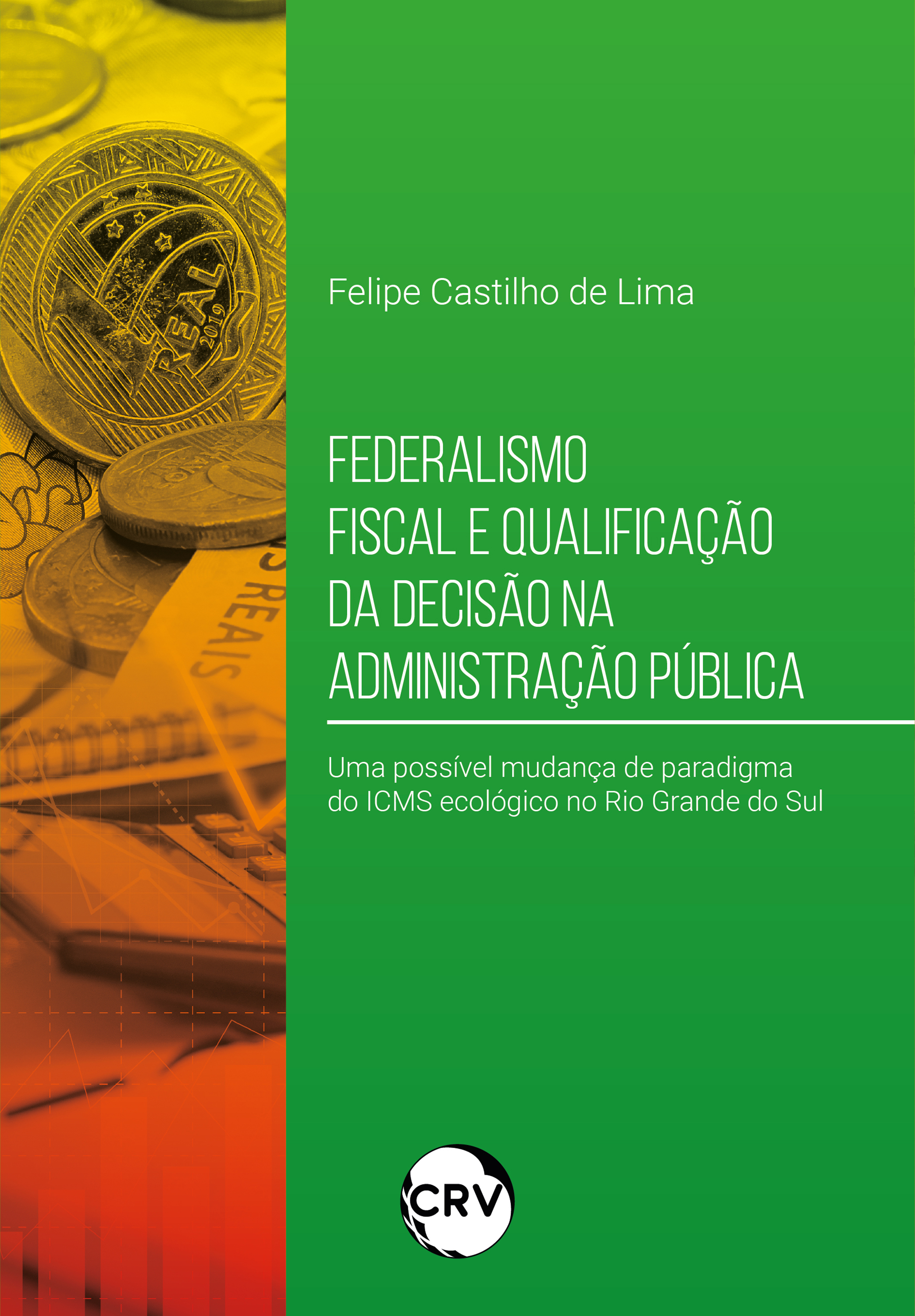 REAL 2019

REAIS

Felipe Castilho de Lima

FEDERALISMO FISCAL E QUALIFICAÇÃO DA DECISÃO NA ADMINISTRAÇÃO PÚBLICA

Uma possível mudança de paradigma do ICMS ecológico no Rio Grande do Sul

CRV